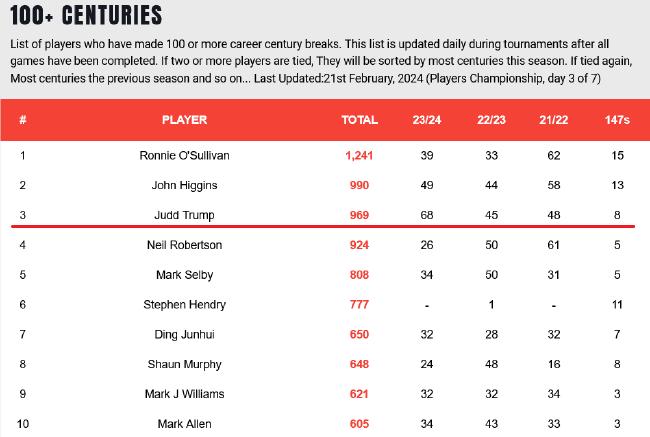 100+ CENTURIES

List of players who have made 100 or more career century breaks. This list is updated daily during tournaments after all games have been completed. If two or more players are tied, They will be sorted by most centuries this season. If tied again, Most centuries the previous season and so on... Last Updated:21st February, 2024 (Players Championship, day 3 of 7)

| # | PLAYER | TOTAL | 23/24 | 22/23 | 21/22 | 147s |
|---|---|---|---|---|---|---|
| 1 | Ronnie O'Sullivan | 1,241 | 39 | 33 | 62 | 15 |
| 2 | John Higgins | 990 | 49 | 44 | 58 | 13 |
| 3 | Judd Trump | 969 | 68 | 45 | 48 | 8 |
| 4 | Neil Robertson | 924 | 26 | 50 | 61 | 5 |
| 5 | Mark Selby | 808 | 34 | 50 | 31 | 5 |
| 6 | Stephen Hendry | 777 | - | 1 | - | 11 |
| 7 | Ding Junhui | 650 | 32 | 28 | 32 | 7 |
| 8 | Shaun Murphy | 648 | 24 | 48 | 16 | 8 |
| 9 | Mark J Williams | 621 | 32 | 32 | 34 | 3 |
| 10 | Mark Allen | 605 | 34 | 43 | 33 | 3 |